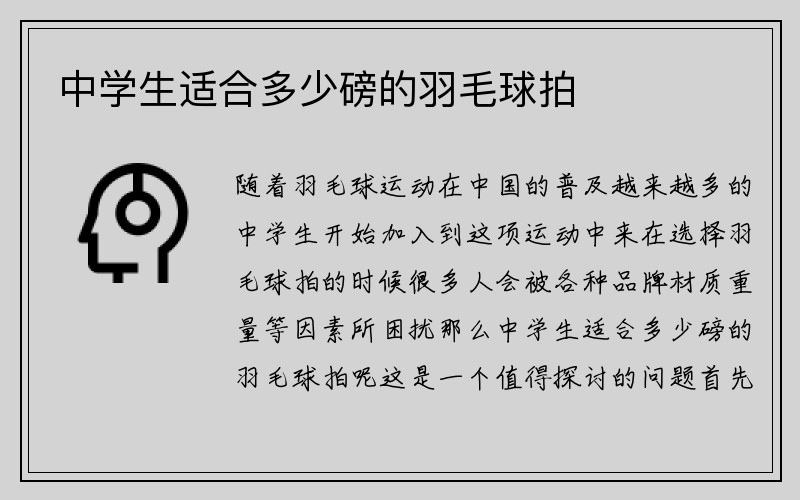 中学生适合多少磅的羽毛球拍

随着羽毛球运动在中国的普及越来越多的中学生开始加入到这项运动中来在选择羽毛球拍的时候很多人会被各种品牌材质重量等因素所困扰那么中学生适合多少磅的羽毛球拍呢这是一个值得探讨的问题首先